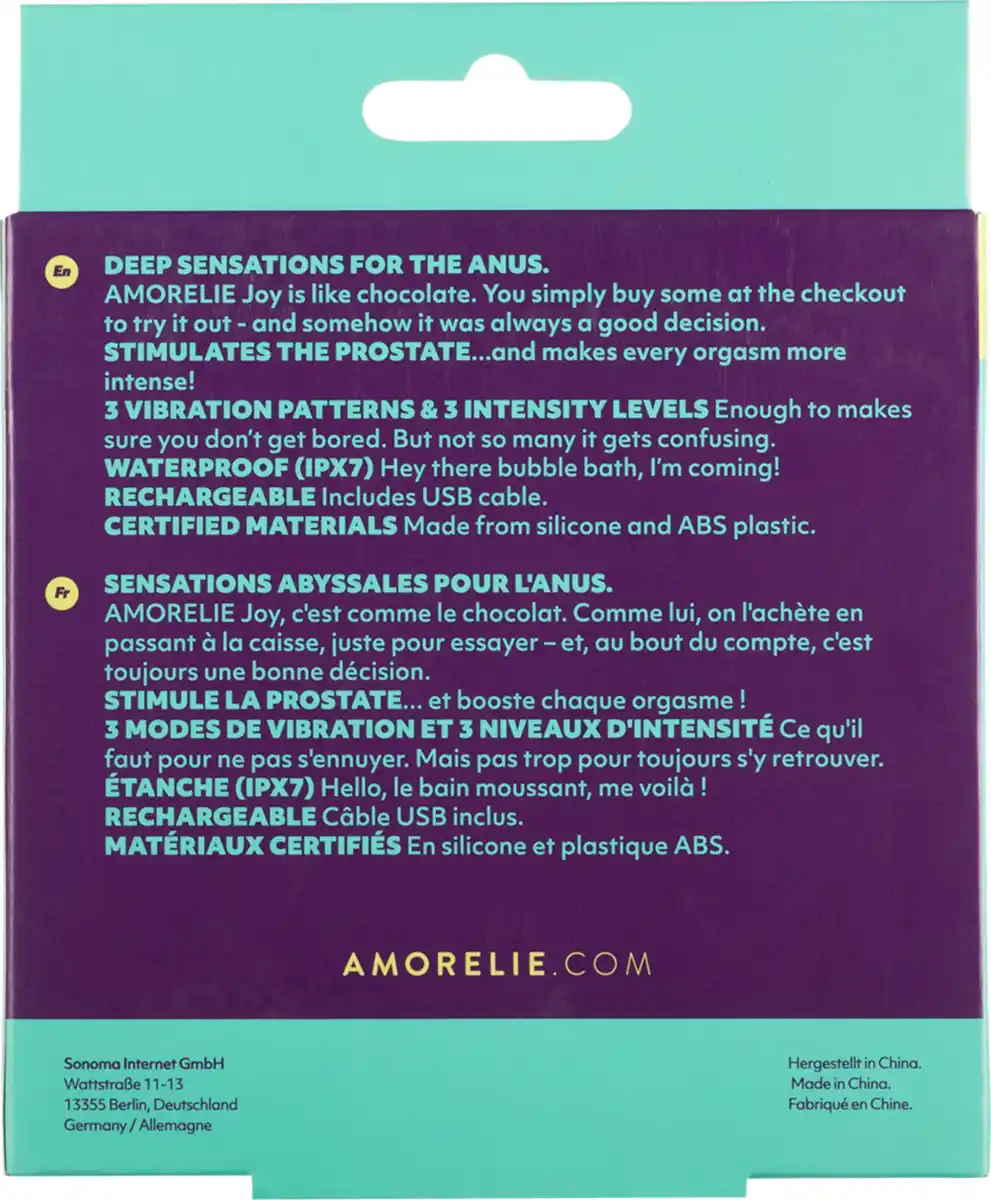 En

DEEP SENSATIONS FOR THE ANUS.
AMORELIE Joy is like chocolate. You simply buy some at the checkout to try it out - and somehow it was always a good decision.
STIMULATES THE PROSTATE...and makes every orgasm more intense!
3 VIBRATION PATTERNS & 3 INTENSITY LEVELS Enough to makes sure you don't get bored. But not so many it gets confusing.
WATERPROOF (IPX7) Hey there bubble bath, I'm coming!
RECHARGEABLE Includes USB cable.
CERTIFIED MATERIALS Made from silicone and ABS plastic.

Fr

SENSATIONS ABYSSALES POUR L'ANUS.
AMORELIE Joy, c'est comme le chocolat. Comme lui, on l'achète en passant à la caisse, juste pour essayer – et, au bout du compte, c'est toujours une bonne décision.
STIMULE LA PROSTATE... et booste chaque orgasme !
3 MODES DE VIBRATION ET 3 NIVEAUX D'INTENSITÉ Ce qu'il faut pour ne pas s'ennuyer. Mais pas trop pour toujours s'y retrouver.
ÉTANCHE (IPX7) Hello, le bain moussant, me voilà !
RECHARGEABLE Câble USB inclus.
MATÉRIAUX CERTIFIÉS En silicone et plastique ABS.

AMORELIE.COM

Sonoma Internet GmbH
Wattstraße 11-13
13355 Berlin, Deutschland
Germany / Allemagne

Hergestellt in China.
Made in China.
Fabriqué en Chine.